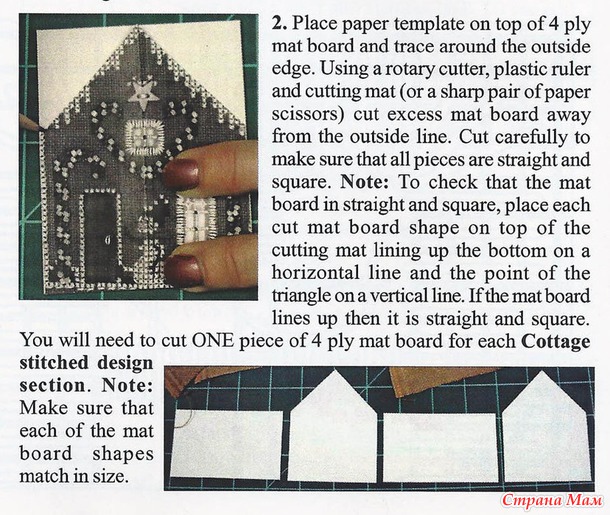 2. Place paper template on top of 4 ply mat board and trace around the outside edge. Using a rotary cutter, plastic ruler and cutting mat (or a sharp pair of paper scissors) cut excess mat board away from the outside line. Cut carefully to make sure that all pieces are straight and square. Note: To check that the mat board in straight and square, place each cut mat board shape on top of the cutting mat lining up the bottom on a horizontal line and the point of the triangle on a vertical line. If the mat board lines up then it is straight and square. You will need to cut ONE piece of 4 ply mat board for each Cottage stitched design section. Note: Make sure that each of the mat board shapes match in size.

Страна Мам